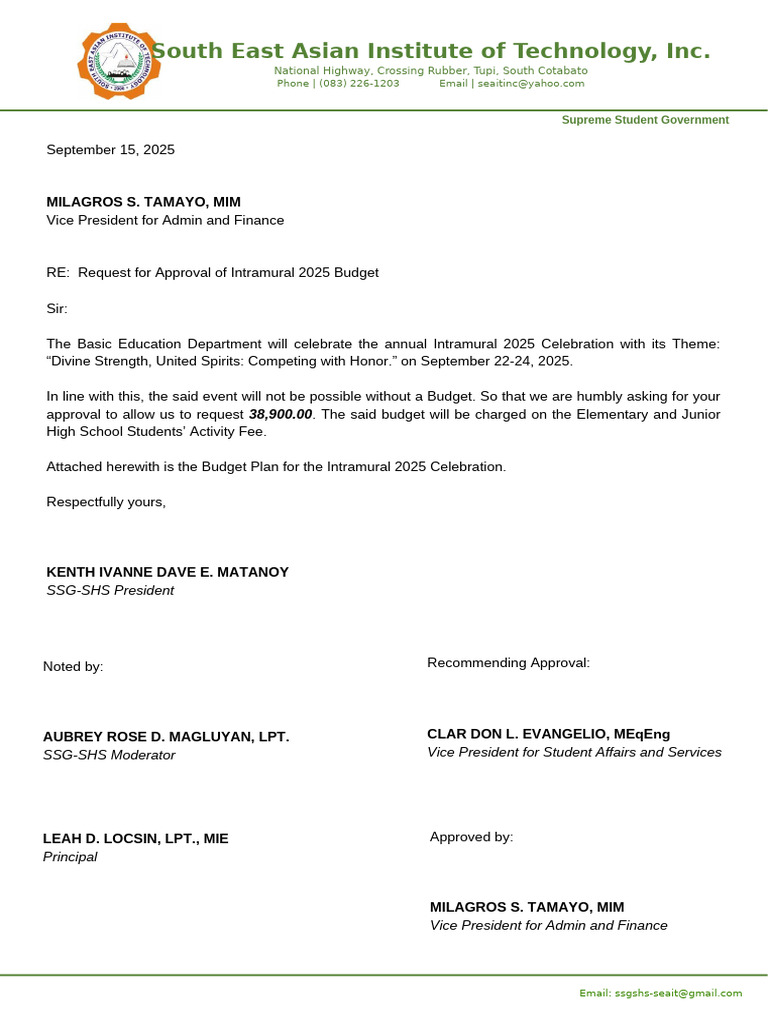 South East Asian Institute of Technology, Inc.
National Highway, Crossing Rubber, Tupi, South Cotabato
Phone | (083) 226-1203 Email | seaitinc@yahoo.com

Supreme Student Government

September 15, 2025

MILAGROS S. TAMAYO, MIM
Vice President for Admin and Finance

RE: Request for Approval of Intramural 2025 Budget

Sir:

The Basic Education Department will celebrate the annual Intramural 2025 Celebration with its Theme: "Divine Strength, United Spirits: Competing with Honor." on September 22-24, 2025.

In line with this, the said event will not be possible without a Budget. So that we are humbly asking for your approval to allow us to request 38,900.00. The said budget will be charged on the Elementary and Junior High School Students' Activity Fee.

Attached herewith is the Budget Plan for the Intramural 2025 Celebration.

Respectfully yours,

KENTH IVANNE DAVE E. MATANOY
SSG-SHS President

Noted by:

AUBREY ROSE D. MAGLUYAN, LPT.
SSG-SHS Moderator

LEAH D. LOCSIN, LPT., MIE
Principal

Recommending Approval:

CLAR DON L. EVANGELIO, MEqEng
Vice President for Student Affairs and Services

Approved by:

MILAGROS S. TAMAYO, MIM
Vice President for Admin and Finance

Email: ssgshs-seait@gmail.com